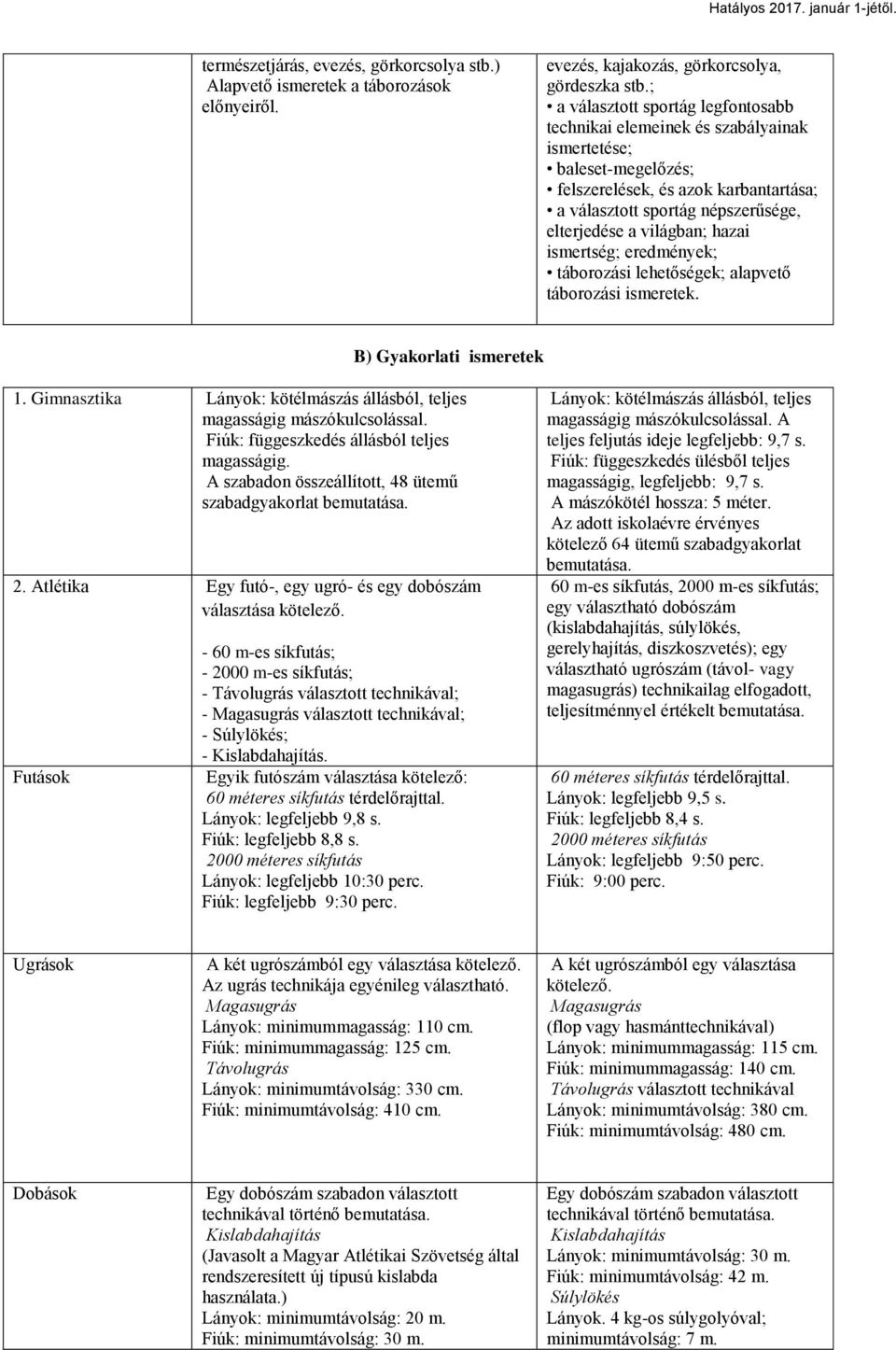 Hatályos 2017. január 1-jétől.

| | természetjárás, evezés, görkorcsolya stb.) Alapvető ismeretek a táborozások előnyeiről. | evezés, kajakozás, görkorcsolya, gördeszka stb.; • a választott sportág legfontosabb technikai elemeinek és szabályainak ismertetése; • baleset-megelőzés; • felszerelések, és azok karbantartása; • a választott sportág népszerűsége, elterjedése a világban; hazai ismertség; eredmények; • táborozási lehetőségek; alapvető táborozási ismeretek. |
|---|---|---|

B) Gyakorlati ismeretek

| | | |
|---|---|---|
| 1. Gimnasztika | Lányok: kötélmászás állásból, teljes magasságig mászókulcsolással. Fiúk: függeszkedés állásból teljes magasságig. A szabadon összeállított, 48 ütemű szabadgyakorlat bemutatása. | Lányok: kötélmászás állásból, teljes magasságig mászókulcsolással. A teljes feljutás ideje legfeljebb: 9,7 s. Fiúk: függeszkedés ülésből teljes magasságig, legfeljebb: 9,7 s. A mászókötél hossza: 5 méter. Az adott iskolaévre érvényes kötelező 64 ütemű szabadgyakorlat bemutatása. |
| 2. Atlétika | Egy futó-, egy ugró- és egy dobószám választása kötelező. - 60 m-es síkfutás; - 2000 m-es síkfutás; - Távolugrás választott technikával; - Magasugrás választott technikával; - Súlylökés; - Kislabdahajítás. | 60 m-es síkfutás, 2000 m-es síkfutás; egy választható dobószám (kislabdahajítás, súlylökés, gerelyhajítás, diszkoszvetés); egy választható ugrószám (távol- vagy magasugrás) technikailag elfogadott, teljesítménnyel értékelt bemutatása. |
| Futások | Egyik futószám választása kötelező: 60 méteres síkfutás térdelőrajttal. Lányok: legfeljebb 9,8 s. Fiúk: legfeljebb 8,8 s. 2000 méteres síkfutás Lányok: legfeljebb 10:30 perc. Fiúk: legfeljebb 9:30 perc. | 60 méteres síkfutás térdelőrajttal. Lányok: legfeljebb 9,5 s. Fiúk: legfeljebb 8,4 s. 2000 méteres síkfutás Lányok: legfeljebb 9:50 perc. Fiúk: 9:00 perc. |
| Ugrások | A két ugrószámból egy választása kötelező. Az ugrás technikája egyénileg választható. Magasugrás Lányok: minimummagasság: 110 cm. Fiúk: minimummagasság: 125 cm. Távolugrás Lányok: minimumtávolság: 330 cm. Fiúk: minimumtávolság: 410 cm. | A két ugrószámból egy választása kötelező. Magasugrás (flop vagy hasmánttechnikával) Lányok: minimummagasság: 115 cm. Fiúk: minimummagasság: 140 cm. Távolugrás választott technikával Lányok: minimumtávolság: 380 cm. Fiúk: minimumtávolság: 480 cm. |
| Dobások | Egy dobószám szabadon választott technikával történő bemutatása. Kislabdahajítás (Javasolt a Magyar Atlétikai Szövetség által rendszeresített új típusú kislabda használata.) Lányok: minimumtávolság: 20 m. Fiúk: minimumtávolság: 30 m. | Egy dobószám szabadon választott technikával történő bemutatása. Kislabdahajítás Lányok: minimumtávolság: 30 m. Fiúk: minimumtávolság: 42 m. Súlylökés Lányok. 4 kg-os súlygolyóval; minimumtávolság: 7 m. |